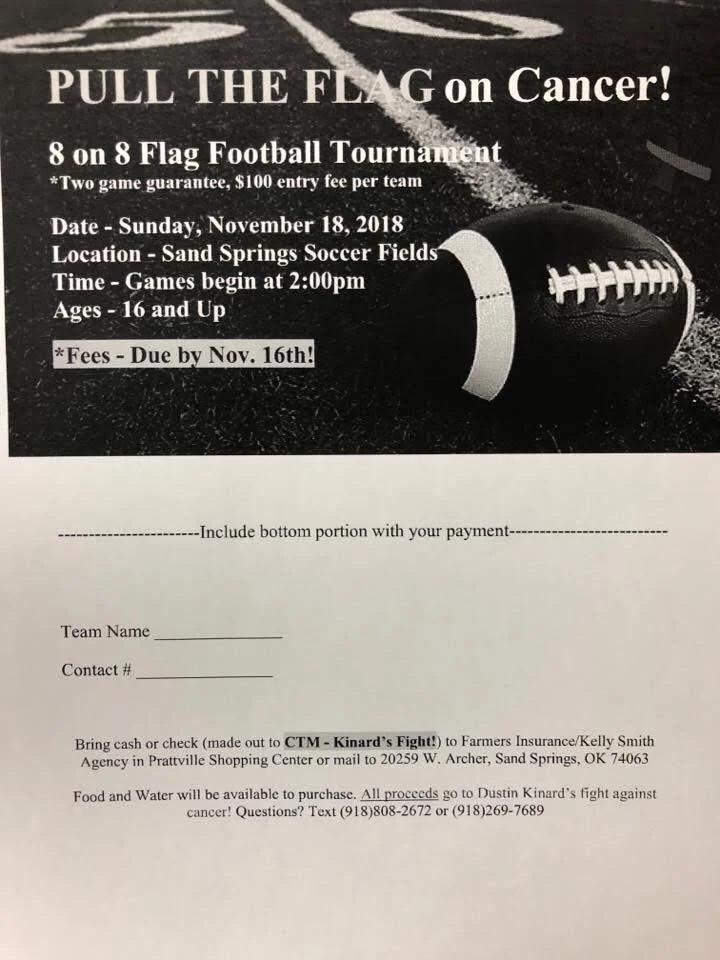 PULL THE FLAG on Cancer!

8 on 8 Flag Football Tournament
*Two game guarantee, $100 entry fee per team

Date - Sunday, November 18, 2018
Location - Sand Springs Soccer Fields
Time - Games begin at 2:00pm
Ages - 16 and Up

*Fees - Due by Nov. 16th!

----------------------Include bottom portion with your payment------------------------

Team Name _______________

Contact # _______________

Bring cash or check (made out to CTM - Kinard's Fight!) to Farmers Insurance/Kelly Smith Agency in Prattville Shopping Center or mail to 20259 W. Archer, Sand Springs, OK 74063

Food and Water will be available to purchase. All proceeds go to Dustin Kinard's fight against cancer! Questions? Text (918)808-2672 or (918)269-7689